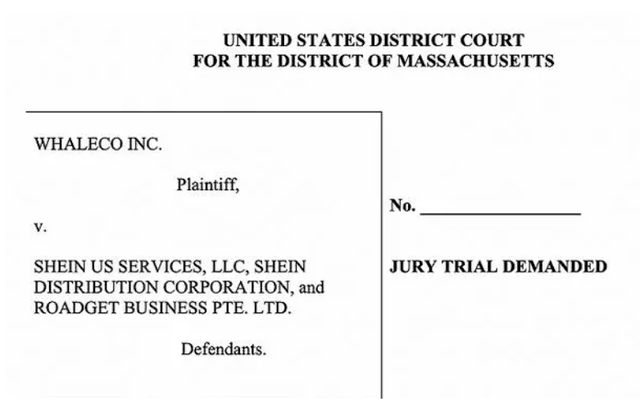 UNITED STATES DISTRICT COURT
FOR THE DISTRICT OF MASSACHUSETTS

WHALECO INC.

Plaintiff,

v.

SHEIN US SERVICES, LLC, SHEIN DISTRIBUTION CORPORATION, and ROADGET BUSINESS PTE. LTD.

Defendants.

No. ____

JURY TRIAL DEMANDED